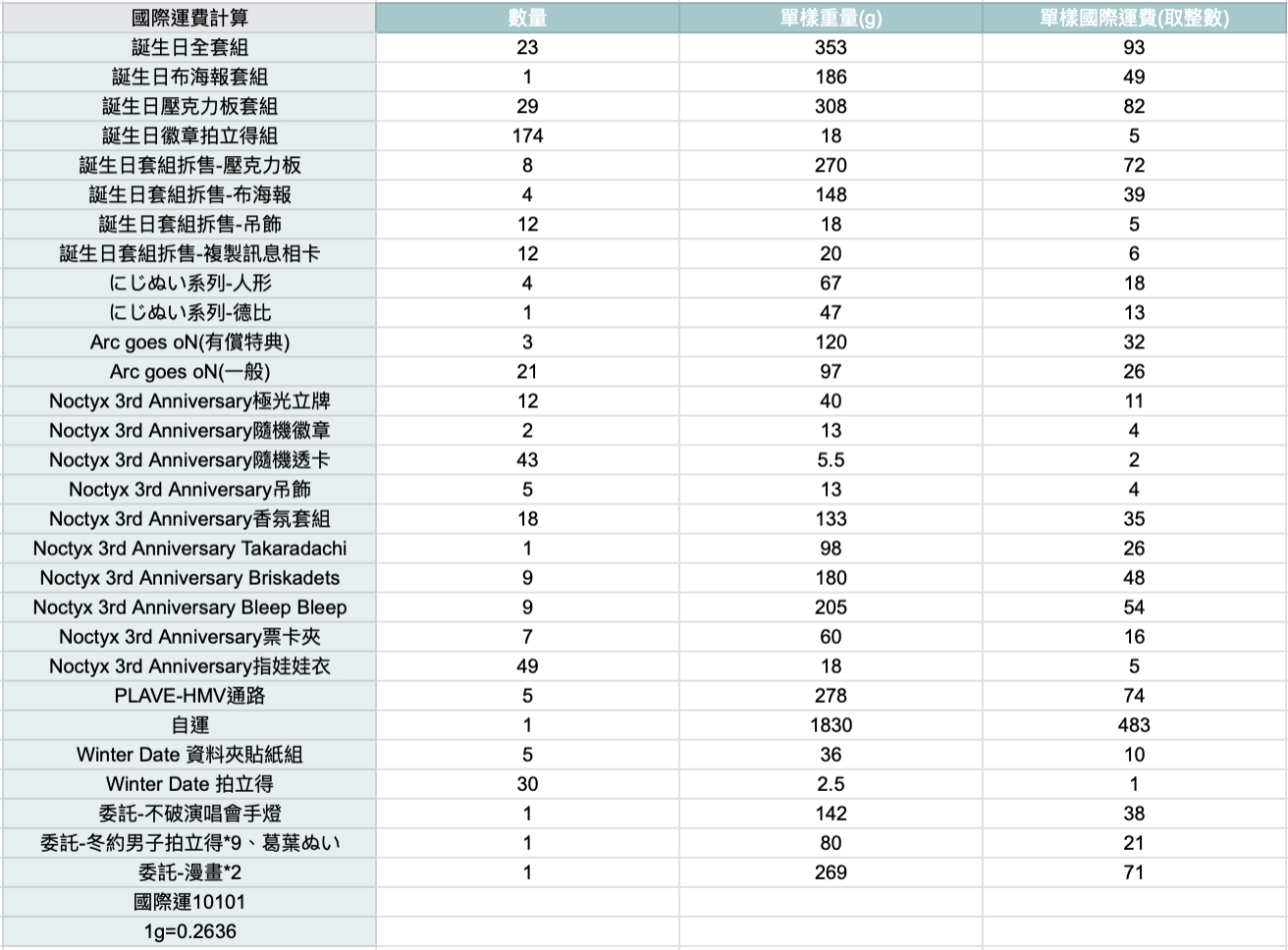 | 國際運費計算 | 數量 | 單樣重量(g) | 單樣國際運費(取整數) |
|---|---|---|---|
| 誕生日全套組 | 23 | 353 | 93 |
| 誕生日布海報套組 | 1 | 186 | 49 |
| 誕生日壓克力板套組 | 29 | 308 | 82 |
| 誕生日徽章拍立得組 | 174 | 18 | 5 |
| 誕生日套組拆售-壓克力板 | 8 | 270 | 72 |
| 誕生日套組拆售-布海報 | 4 | 148 | 39 |
| 誕生日套組拆售-吊飾 | 12 | 18 | 5 |
| 誕生日套組拆售-複製訊息相卡 | 12 | 20 | 6 |
| にじぬい系列-人形 | 4 | 67 | 18 |
| にじぬい系列-德比 | 1 | 47 | 13 |
| Arc goes oN(有償特典) | 3 | 120 | 32 |
| Arc goes oN(一般) | 21 | 97 | 26 |
| Noctyx 3rd Anniversary極光立牌 | 12 | 40 | 11 |
| Noctyx 3rd Anniversary隨機徽章 | 2 | 13 | 4 |
| Noctyx 3rd Anniversary隨機透卡 | 43 | 5.5 | 2 |
| Noctyx 3rd Anniversary吊飾 | 5 | 13 | 4 |
| Noctyx 3rd Anniversary香氛套組 | 18 | 133 | 35 |
| Noctyx 3rd Anniversary Takaradachi | 1 | 98 | 26 |
| Noctyx 3rd Anniversary Briskadets | 9 | 180 | 48 |
| Noctyx 3rd Anniversary Bleep Bleep | 9 | 205 | 54 |
| Noctyx 3rd Anniversary票卡夾 | 7 | 60 | 16 |
| Noctyx 3rd Anniversary指娃娃衣 | 49 | 18 | 5 |
| PLAVE-HMV通路 | 5 | 278 | 74 |
| 自運 | 1 | 1830 | 483 |
| Winter Date 資料夾貼紙組 | 5 | 36 | 10 |
| Winter Date 拍立得 | 30 | 2.5 | 1 |
| 委託-不破演唱會手燈 | 1 | 142 | 38 |
| 委託-冬約男子拍立得*9、葛葉ぬい | 1 | 80 | 21 |
| 委託-漫畫*2 | 1 | 269 | 71 |
| 國際運10101 | | | |
| 1g=0.2636 | | | |